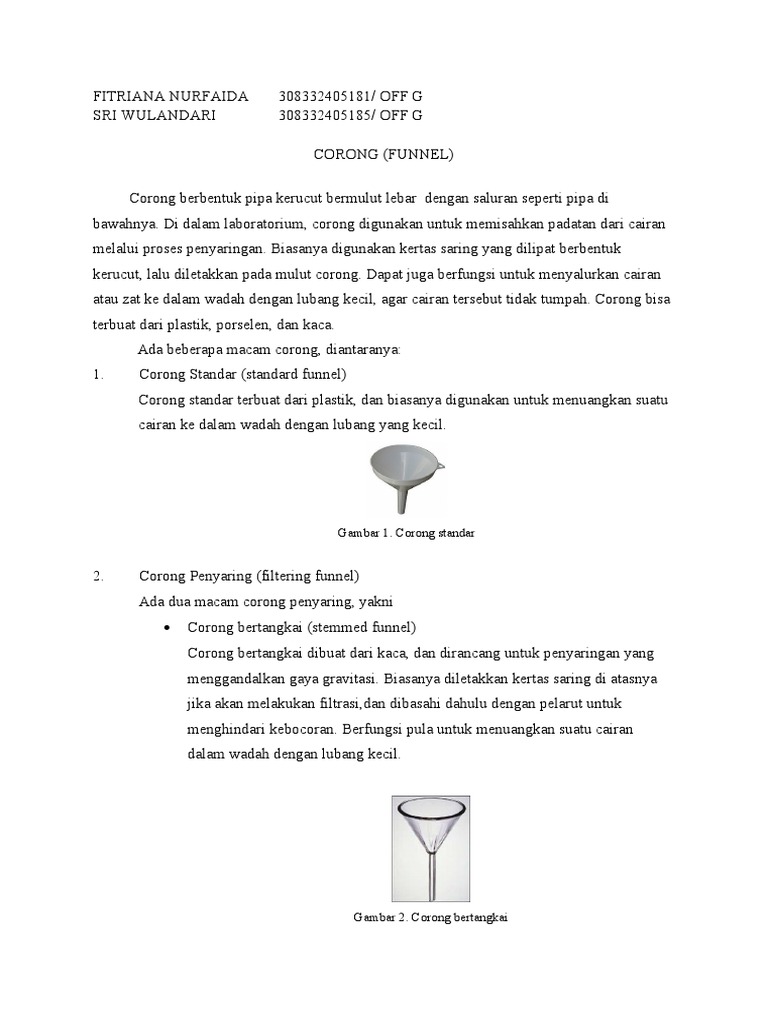 FITRIANA NURFAIDA 308332405181/ OFF G
SRI WULANDARI 308332405185/ OFF G

CORONG (FUNNEL)

Corong berbentuk pipa kerucut bermulut lebar dengan saluran seperti pipa di bawahnya. Di dalam laboratorium, corong digunakan untuk memisahkan padatan dari cairan melalui proses penyaringan. Biasanya digunakan kertas saring yang dilipat berbentuk kerucut, lalu diletakkan pada mulut corong. Dapat juga berfungsi untuk menyalurkan cairan atau zat ke dalam wadah dengan lubang kecil, agar cairan tersebut tidak tumpah. Corong bisa terbuat dari plastik, porselen, dan kaca.

Ada beberapa macam corong, diantaranya:

1. Corong Standar (standard funnel)
Corong standar terbuat dari plastik, dan biasanya digunakan untuk menuangkan suatu cairan ke dalam wadah dengan lubang yang kecil.

Gambar 1. Corong standar

2. Corong Penyaring (filtering funnel)
Ada dua macam corong penyaring, yakni
• Corong bertangkai (stemmed funnel)
Corong bertangkai dibuat dari kaca, dan dirancang untuk penyaringan yang menggandalkan gaya gravitasi. Biasanya diletakkan kertas saring di atasnya jika akan melakukan filtrasi,dan dibasahi dahulu dengan pelarut untuk menghindari kebocoran. Berfungsi pula untuk menuangkan suatu cairan dalam wadah dengan lubang kecil.

Gambar 2. Corong bertangkai